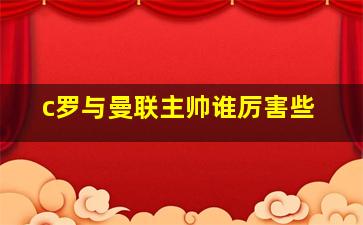 c罗与曼联主帅谁厉害些